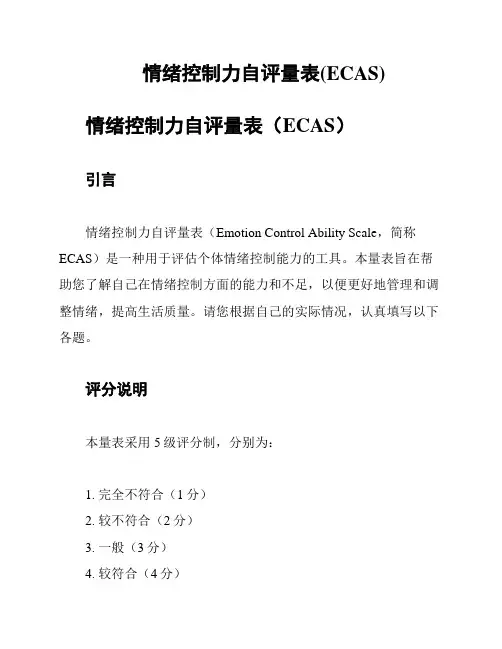 情绪控制力自评量表(ECAS)

情绪控制力自评量表（ECAS）

引言

情绪控制力自评量表（Emotion Control Ability Scale，简称ECAS）是一种用于评估个体情绪控制能力的工具。本量表旨在帮助您了解自己在情绪控制方面的能力和不足，以便更好地管理和调整情绪，提高生活质量。请您根据自己的实际情况，认真填写以下各题。

评分说明

本量表采用 5 级评分制，分别为：

1. 完全不符合（1 分）
2. 较不符合（2 分）
3. 一般（3 分）
4. 较符合（4 分）